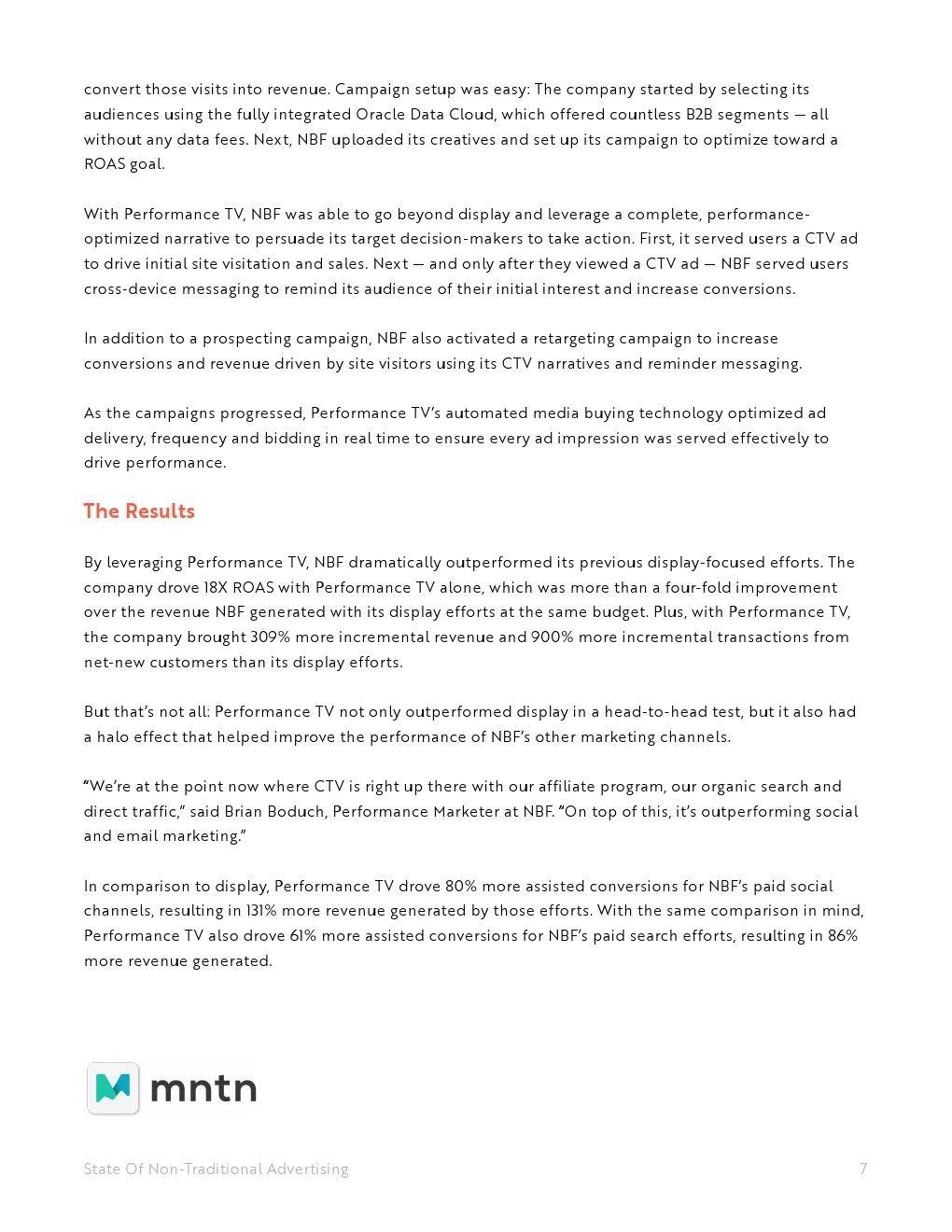 convert those visits into revenue. Campaign setup was easy: The company started by selecting its audiences using the fully integrated Oracle Data Cloud, which offered countless B2B segments — all without any data fees. Next, NBF uploaded its creatives and set up its campaign to optimize toward a ROAS goal.

With Performance TV, NBF was able to go beyond display and leverage a complete, performance-optimized narrative to persuade its target decision-makers to take action. First, it served users a CTV ad to drive initial site visitation and sales. Next — and only after they viewed a CTV ad — NBF served users cross-device messaging to remind its audience of their initial interest and increase conversions.

In addition to a prospecting campaign, NBF also activated a retargeting campaign to increase conversions and revenue driven by site visitors using its CTV narratives and reminder messaging.

As the campaigns progressed, Performance TV's automated media buying technology optimized ad delivery, frequency and bidding in real time to ensure every ad impression was served effectively to drive performance.

The Results

By leveraging Performance TV, NBF dramatically outperformed its previous display-focused efforts. The company drove 18X ROAS with Performance TV alone, which was more than a four-fold improvement over the revenue NBF generated with its display efforts at the same budget. Plus, with Performance TV, the company brought 309% more incremental revenue and 900% more incremental transactions from net-new customers than its display efforts.

But that's not all: Performance TV not only outperformed display in a head-to-head test, but it also had a halo effect that helped improve the performance of NBF's other marketing channels.

"We're at the point now where CTV is right up there with our affiliate program, our organic search and direct traffic," said Brian Boduch, Performance Marketer at NBF. "On top of this, it's outperforming social and email marketing."

In comparison to display, Performance TV drove 80% more assisted conversions for NBF's paid social channels, resulting in 131% more revenue generated by those efforts. With the same comparison in mind, Performance TV also drove 61% more assisted conversions for NBF's paid search efforts, resulting in 86% more revenue generated.

mntn

State Of Non-Traditional Advertising

7